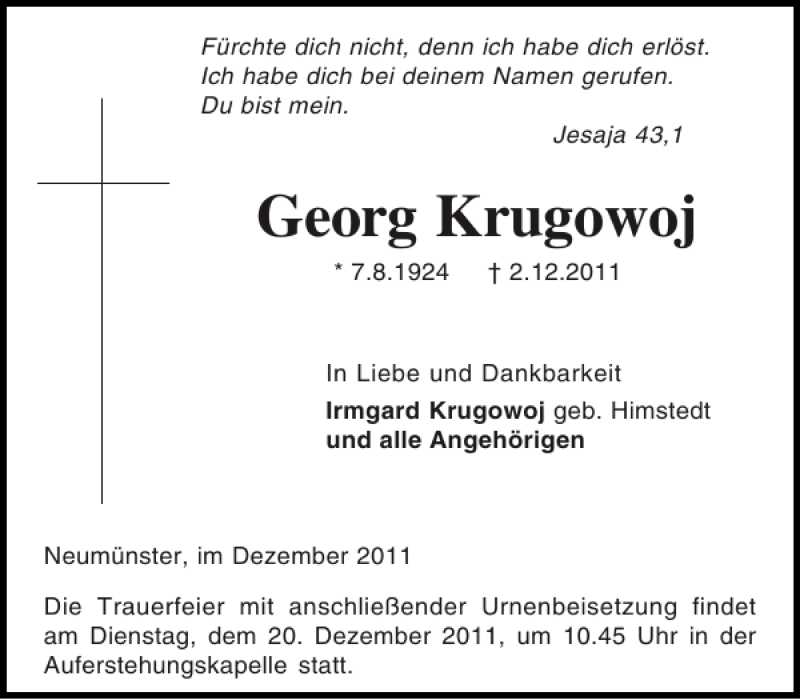 Fürchte dich nicht, denn ich habe dich erlöst.
Ich habe dich bei deinem Namen gerufen.
Du bist mein.

Jesaja 43,1

Georg Krugowoj

* 7.8.1924 † 2.12.2011

In Liebe und Dankbarkeit

Irmgard Krugowoj geb. Himstedt
und alle Angehörigen

Neumünster, im Dezember 2011

Die Trauerfeier mit anschließender Urnenbeisetzung findet am Dienstag, dem 20. Dezember 2011, um 10.45 Uhr in der Auferstehungskapelle statt.